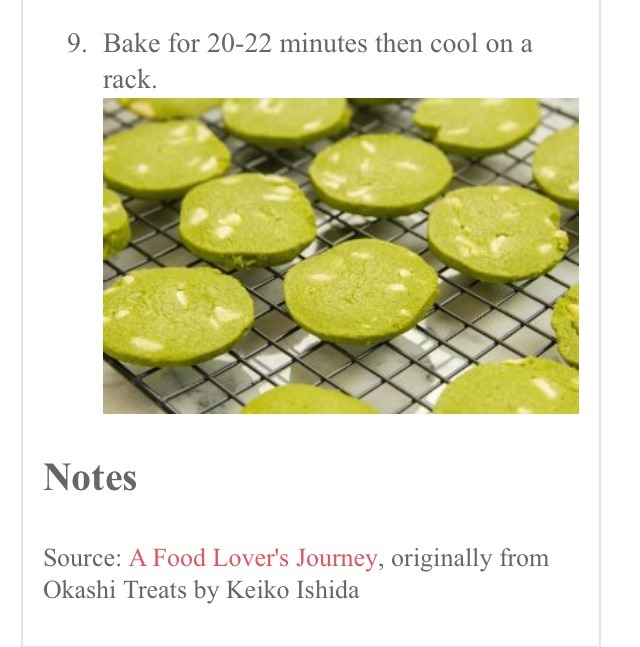 9. Bake for 20-22 minutes then cool on a rack.

Notes

Source: A Food Lover's Journey, originally from Okashi Treats by Keiko Ishida